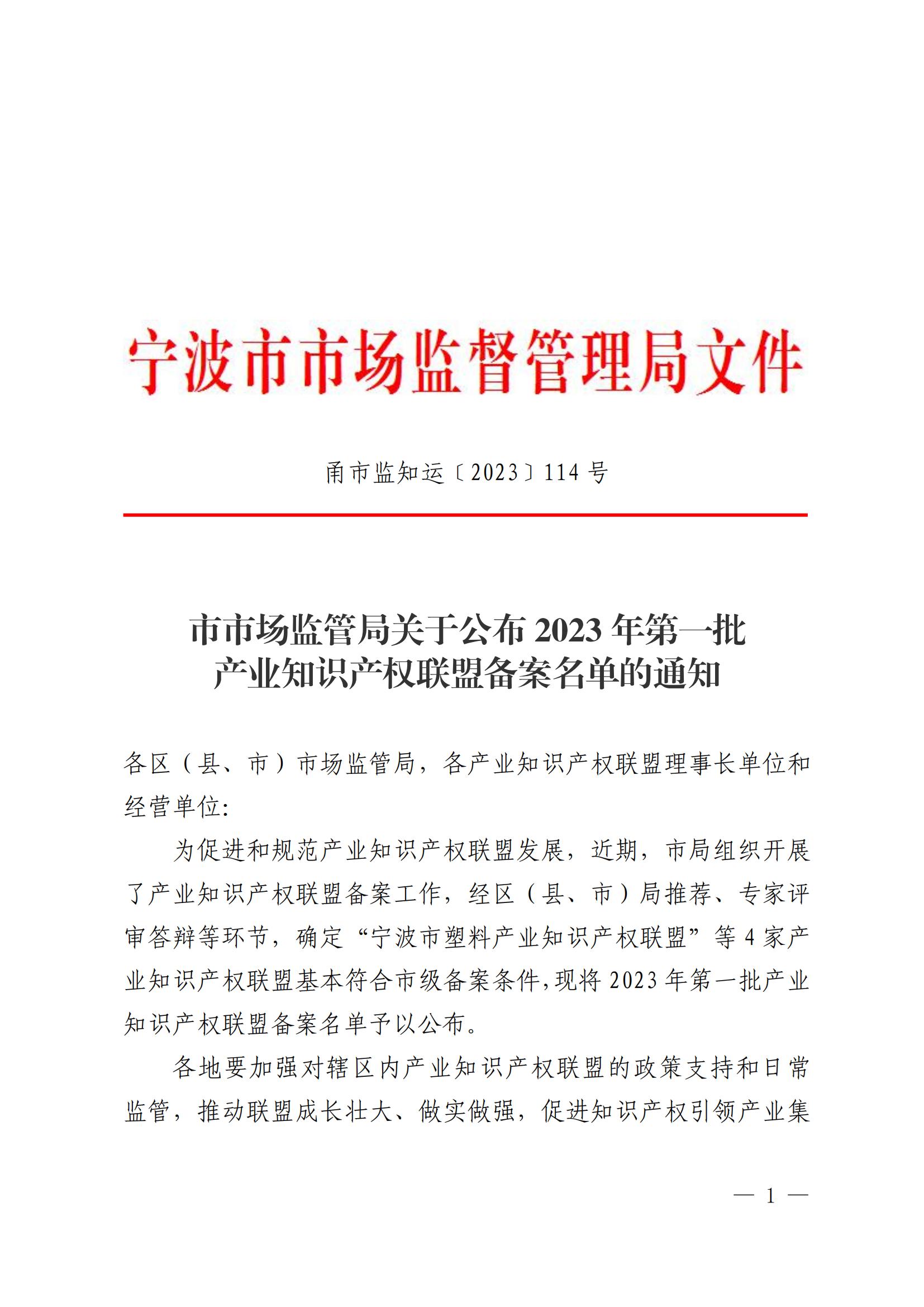 宁波市市场监督管理局文件

甬市监知运〔2023〕114号

市市场监管局关于公布2023年第一批产业知识产权联盟备案名单的通知

各区（县、市）市场监管局，各产业知识产权联盟理事长单位和经营单位:

为促进和规范产业知识产权联盟发展，近期，市局组织开展了产业知识产权联盟备案工作，经区（县、市）局推荐、专家评审答辩等环节，确定“宁波市塑料产业知识产权联盟”等4家产业知识产权联盟基本符合市级备案条件，现将2023年第一批产业知识产权联盟备案名单予以公布。

各地要加强对辖区内产业知识产权联盟的政策支持和日常监管，推动联盟成长壮大、做实做强，促进知识产权引领产业集

— 1 —